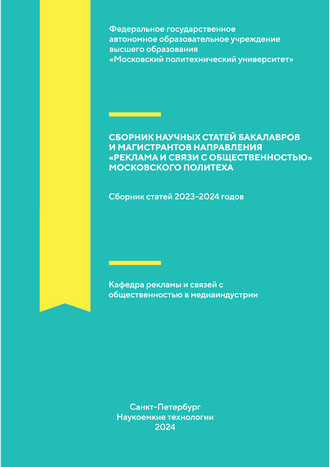 Федеральное государственное автономное образовательное учреждение высшего образования «Московский политехнический университет»

СБОРНИК НАУЧНЫХ СТАТЕЙ БАКАЛАВРОВ И МАГИСТРАНТОВ НАПРАВЛЕНИЯ «РЕКЛАМА И СВЯЗИ С ОБЩЕСТВЕННОСТЬЮ» МОСКОВСКОГО ПОЛИТЕХА

Сборник статей 2023–2024 годов

Кафедра рекламы и связей с общественностью в медиаиндустрии

Санкт-Петербург
Наукоемкие технологии
2024